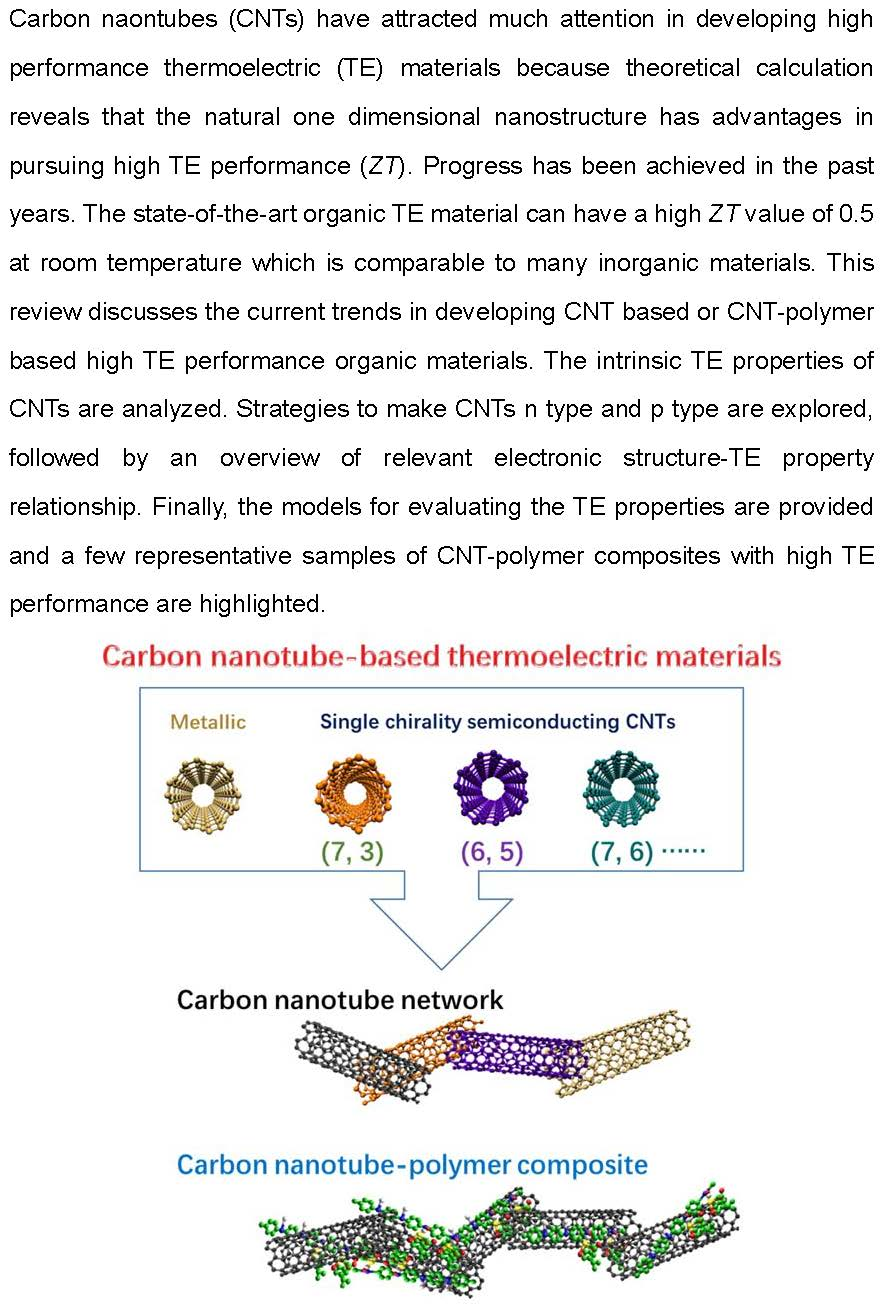 Carbon naontubes (CNTs) have attracted much attention in developing high performance thermoelectric (TE) materials because theoretical calculation reveals that the natural one dimensional nanostructure has advantages in pursuing high TE performance ($ZT$). Progress has been achieved in the past years. The state-of-the-art organic TE material can have a high $ZT$ value of 0.5 at room temperature which is comparable to many inorganic materials. This review discusses the current trends in developing CNT based or CNT-polymer based high TE performance organic materials. The intrinsic TE properties of CNTs are analyzed. Strategies to make CNTs n type and p type are explored, followed by an overview of relevant electronic structure-TE property relationship. Finally, the models for evaluating the TE properties are provided and a few representative samples of CNT-polymer composites with high TE performance are highlighted.

Carbon nanotube-based thermoelectric materials

Metallic

Single chirality semiconducting CNTs

(7, 3)

(6, 5)

(7, 6) ······

Carbon nanotube network

Carbon nanotube-polymer composite